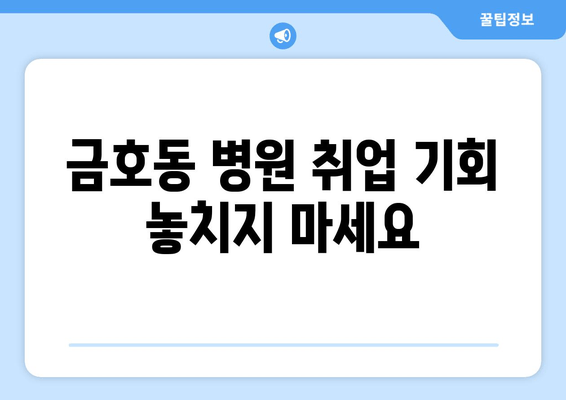 꿀팁정보

금호동 병원 취업 기회 놓치지 마세요